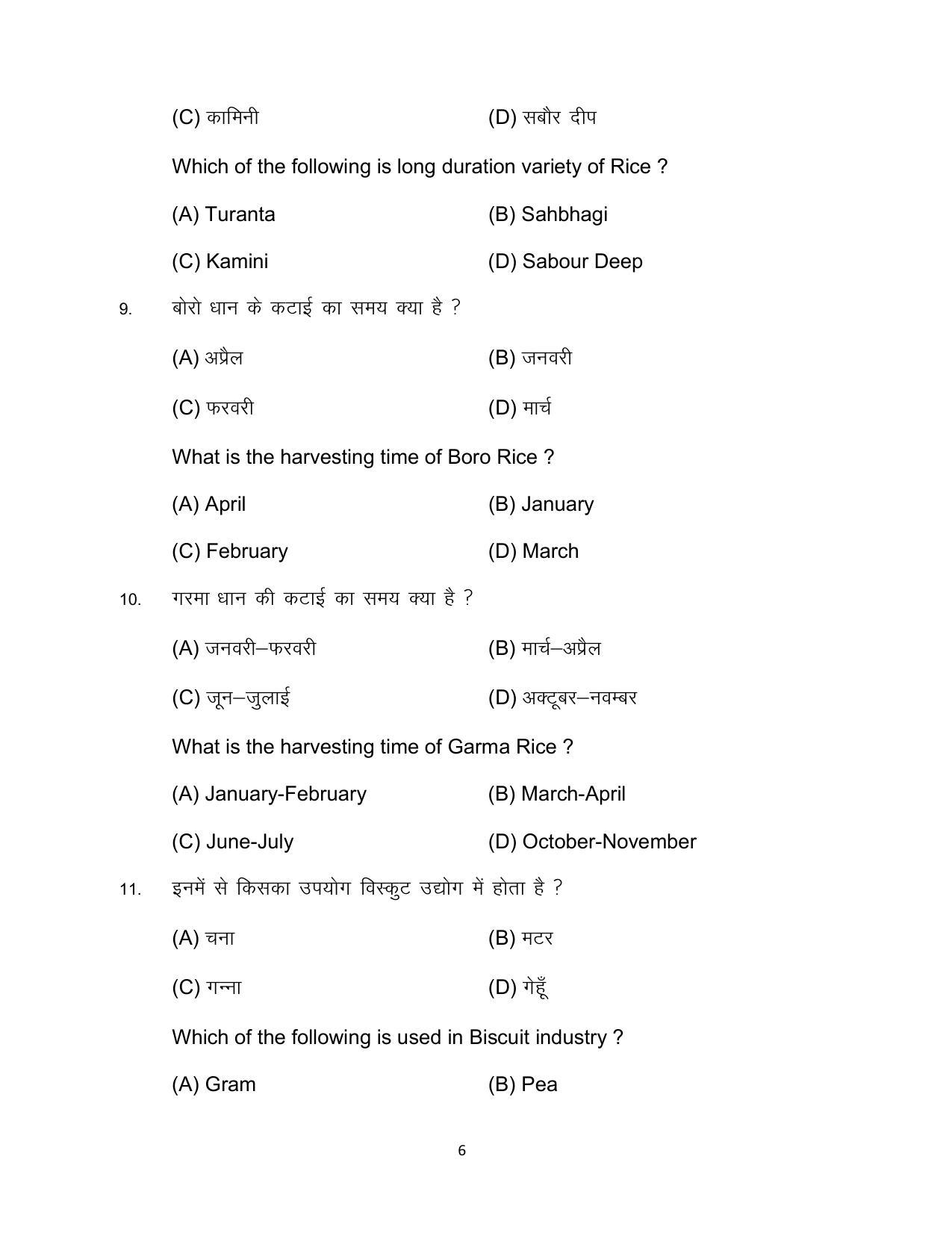 (C) कामिनी (D) सबौर दीप

Which of the following is long duration variety of Rice ?

(A) Turanta (B) Sahbhagi

(C) Kamini (D) Sabour Deep

9. बोरो धान के कटाई का समय क्या है ?

(A) अप्रैल (B) जनवरी

(C) फरवरी (D) मार्च

What is the harvesting time of Boro Rice ?

(A) April (B) January

(C) February (D) March

10. गरमा धान की कटाई का समय क्या है ?

(A) जनवरी–फरवरी (B) मार्च–अप्रैल

(C) जून–जुलाई (D) अक्टूबर–नवम्बर

What is the harvesting time of Garma Rice ?

(A) January-February (B) March-April

(C) June-July (D) October-November

11. इनमें से किसका उपयोग विस्कुट उद्योग में होता है ?

(A) चना (B) मटर

(C) गन्ना (D) गेहूँ

Which of the following is used in Biscuit industry ?

(A) Gram (B) Pea

6